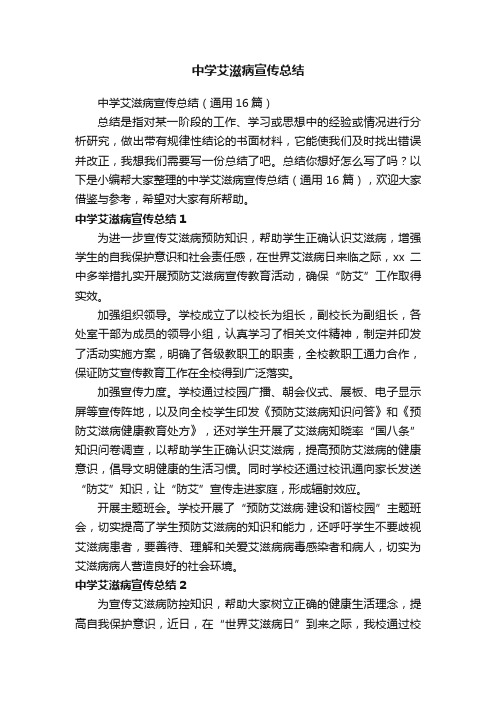 中学艾滋病宣传总结

中学艾滋病宣传总结（通用16篇）

总结是指对某一阶段的工作、学习或思想中的经验或情况进行分析研究，做出带有规律性结论的书面材料，它能使我们及时找出错误并改正，我想我们需要写一份总结了吧。总结你想好怎么写了吗？以下是小编帮大家整理的中学艾滋病宣传总结（通用16篇），欢迎大家借鉴与参考，希望对大家有所帮助。

中学艾滋病宣传总结1

为进一步宣传艾滋病预防知识，帮助学生正确认识艾滋病，增强学生的自我保护意识和社会责任感，在世界艾滋病日来临之际，xx二中多举措扎实开展预防艾滋病宣传教育活动，确保“防艾”工作取得实效。

加强组织领导。学校成立了以校长为组长，副校长为副组长，各处室干部为成员的领导小组，认真学习了相关文件精神，制定并印发了活动实施方案，明确了各级教职工的职责，全校教职工通力合作，保证防艾宣传教育工作在全校得到广泛落实。

加强宣传力度。学校通过校园广播、朝会仪式、展板、电子显示屏等宣传阵地，以及向全校学生印发《预防艾滋病知识问答》和《预防艾滋病健康教育处方》，还对学生开展了艾滋病知晓率“国八条”知识问卷调查，以帮助学生正确认识艾滋病，提高预防艾滋病的健康意识，倡导文明健康的生活习惯。同时学校还通过校讯通向家长发送“防艾”知识，让“防艾”宣传走进家庭，形成辐射效应。

开展主题班会。学校开展了“预防艾滋病·建设和谐校园”主题班会，切实提高了学生预防艾滋病的知识和能力，还呼吁学生不要歧视艾滋病患者，要善待、理解和关爱艾滋病病毒感染者和病人，切实为艾滋病病人营造良好的社会环境。

中学艾滋病宣传总结2

为宣传艾滋病防控知识，帮助大家树立正确的健康生活理念，提高自我保护意识，近日，在“世界艾滋病日”到来之际，我校通过校